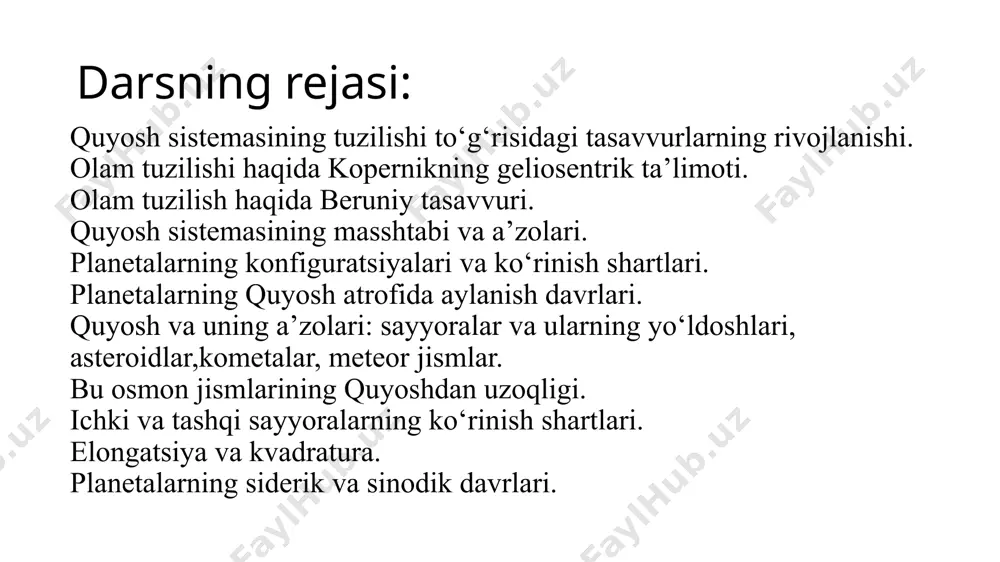 Darsning rejasi:

Quyosh sistemasining tuzilishi to‘g‘risidagi tasavvurlarning rivojlanishi.
Olam tuzilishi haqida Kopernikning geliosentrik ta’limoti.
Olam tuzilish haqida Beruniy tasavvuri.
Quyosh sistemasining masshtabi va a’zolari.
Planetalarning konfiguratsiyalari va ko‘rinish shartlari.
Planetalarning Quyosh atrofida aylanish davrlari.
Quyosh va uning a’zolari: sayyoralar va ularning yo‘ldoshlari, asteroidlar,kometalar, meteor jismlar.
Bu osmon jismlarining Quyoshdan uzoqligi.
Ichki va tashqi sayyoralarning ko‘rinish shartlari.
Elongatsiya va kvadratura.
Planetalarning siderik va sinodik davrlari.

FaylHub.uz FaylHub.uz FaylHub.uz FaylHub.uz FaylHub.uz FaylHub.uz